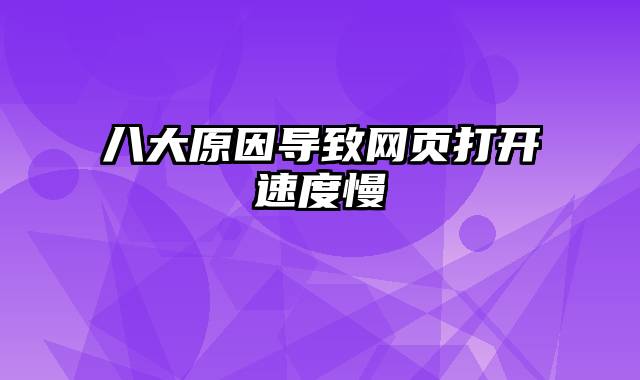 八大原因导致网页打开速度慢